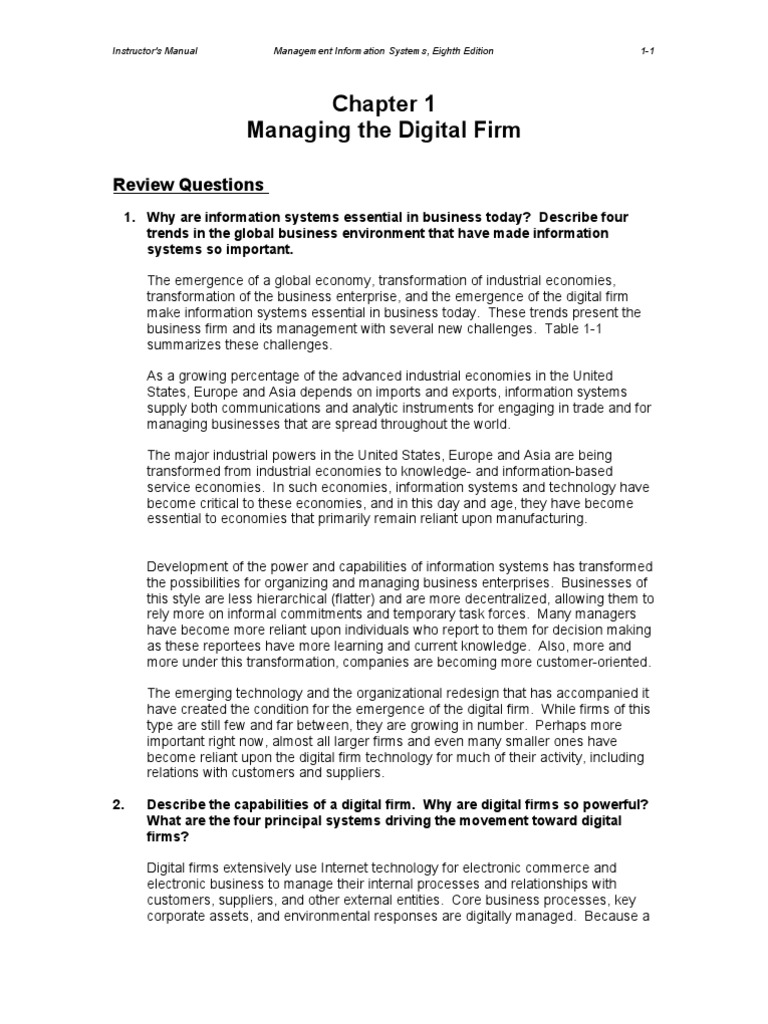 Instructor's Manual Management Information Systems, Eighth Edition 1-1

Chapter 1
Managing the Digital Firm

Review Questions

1. Why are information systems essential in business today? Describe four trends in the global business environment that have made information systems so important.

The emergence of a global economy, transformation of industrial economies, transformation of the business enterprise, and the emergence of the digital firm make information systems essential in business today. These trends present the business firm and its management with several new challenges. Table 1-1 summarizes these challenges.

As a growing percentage of the advanced industrial economies in the United States, Europe and Asia depends on imports and exports, information systems supply both communications and analytic instruments for engaging in trade and for managing businesses that are spread throughout the world.

The major industrial powers in the United States, Europe and Asia are being transformed from industrial economies to knowledge- and information-based service economies. In such economies, information systems and technology have become critical to these economies, and in this day and age, they have become essential to economies that primarily remain reliant upon manufacturing.

Development of the power and capabilities of information systems has transformed the possibilities for organizing and managing business enterprises. Businesses of this style are less hierarchical (flatter) and are more decentralized, allowing them to rely more on informal commitments and temporary task forces. Many managers have become more reliant upon individuals who report to them for decision making as these reportees have more learning and current knowledge. Also, more and more under this transformation, companies are becoming more customer-oriented.

The emerging technology and the organizational redesign that has accompanied it have created the condition for the emergence of the digital firm. While firms of this type are still few and far between, they are growing in number. Perhaps more important right now, almost all larger firms and even many smaller ones have become reliant upon the digital firm technology for much of their activity, including relations with customers and suppliers.

2. Describe the capabilities of a digital firm. Why are digital firms so powerful? What are the four principal systems driving the movement toward digital firms?

Digital firms extensively use Internet technology for electronic commerce and electronic business to manage their internal processes and relationships with customers, suppliers, and other external entities. Core business processes, key corporate assets, and environmental responses are digitally managed. Because a